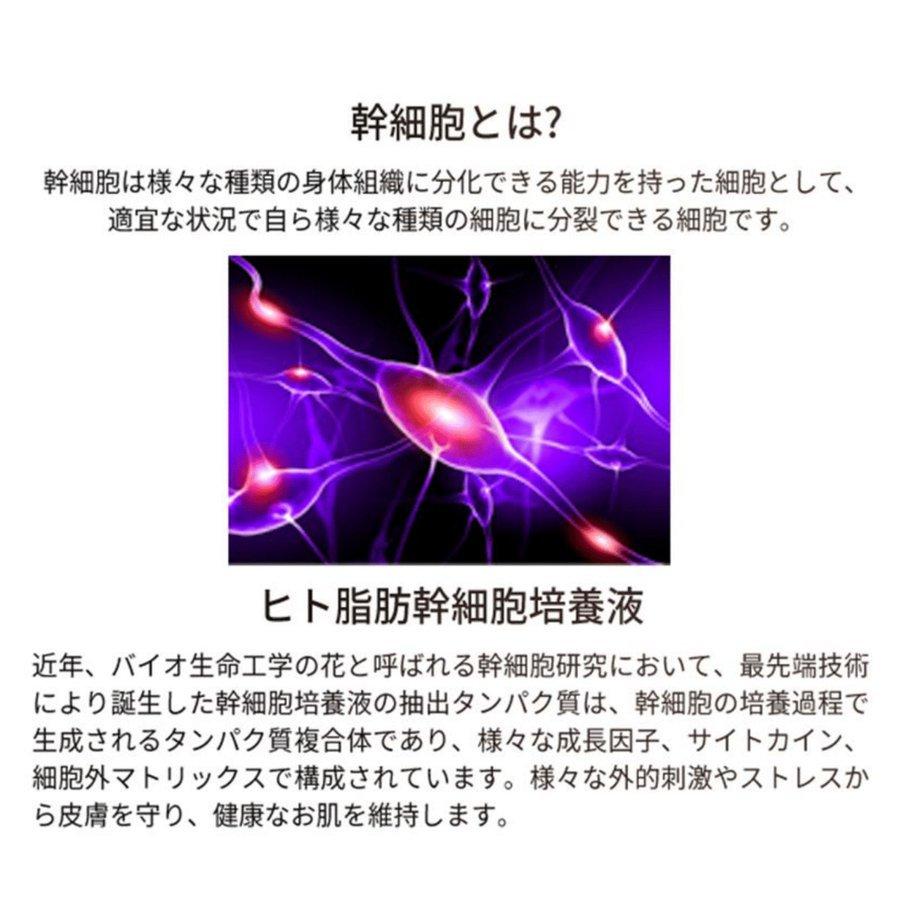 幹細胞とは?

幹細胞は様々な種類の身体組織に分化できる能力を持った細胞として、適宜な状況で自ら様々な種類の細胞に分裂できる細胞です。

ヒト脂肪幹細胞培養液

近年、バイオ生命工学の花と呼ばれる幹細胞研究において、最先端技術により誕生した幹細胞培養液の抽出タンパク質は、幹細胞の培養過程で生成されるタンパク質複合体であり、様々な成長因子、サイトカイン、細胞外マトリックスで構成されています。様々な外的刺激やストレスから皮膚を守り、健康なお肌を維持します。